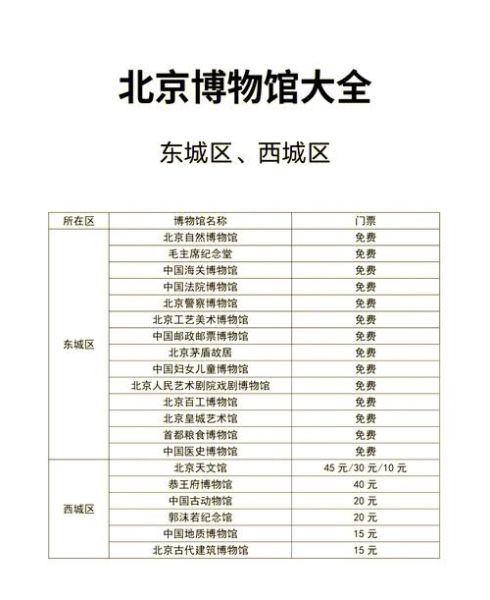 北京博物馆大全

东城区、西城区

| 所在区 | 博物馆名称 | 门票 |
|---|---|---|
| 东城区 | 北京自然博物馆 | 免费 |
| | 毛主席纪念堂 | 免费 |
| | 中国海关博物馆 | 免费 |
| | 中国法院博物馆 | 免费 |
| | 北京警察博物馆 | 免费 |
| | 北京工艺美术博物馆 | 免费 |
| | 中国邮政邮票博物馆 | 免费 |
| | 北京茅盾故居 | 免费 |
| | 中国妇女儿童博物馆 | 免费 |
| | 北京人民艺术剧院戏剧博物馆 | 免费 |
| | 北京百工博物馆 | 免费 |
| | 北京皇城艺术馆 | 免费 |
| | 首都粮食博物馆 | 免费 |
| | 中国医史博物馆 | 免费 |
| 西城区 | 北京天文馆 | 45 元/30 元/10 元 |
| | 恭王府博物馆 | 40 元 |
| | 中国古动物馆 | 20 元 |
| | 郭沫若纪念馆 | 20 元 |
| | 中国地质博物馆 | 15 元 |
| | 北京古代建筑博物馆 | 15 元 |